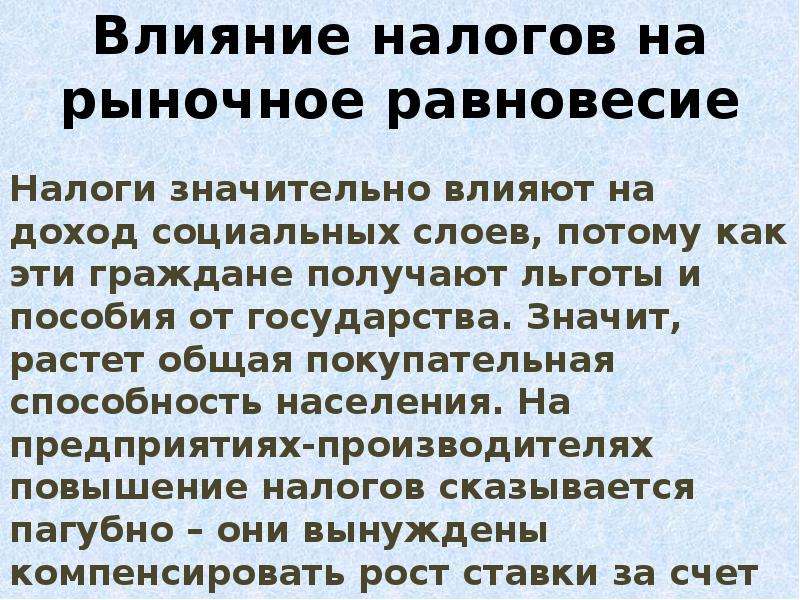 Влияние налогов на рыночное равновесие

Налоги значительно влияют на доход социальных слоев, потому как эти граждане получают льготы и пособия от государства. Значит, растет общая покупательная способность населения. На предприятиях-производителях повышение налогов сказывается пагубно – они вынуждены компенсировать рост ставки за счет